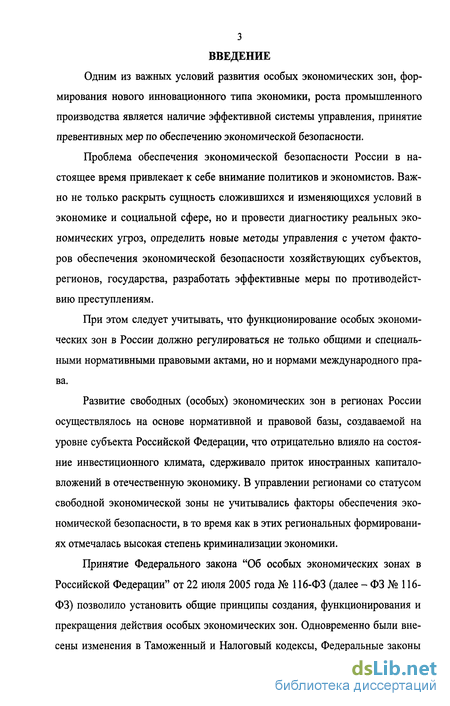 3

ВВЕДЕНИЕ

Одним из важных условий развития особых экономических зон, формирования нового инновационного типа экономики, роста промышленного производства является наличие эффективной системы управления, принятие превентивных мер по обеспечению экономической безопасности.

Проблема обеспечения экономической безопасности России в настоящее время привлекает к себе внимание политиков и экономистов. Важно не только раскрыть сущность сложившихся и изменяющихся условий в экономике и социальной сфере, но и провести диагностику реальных экономических угроз, определить новые методы управления с учетом факторов обеспечения экономической безопасности хозяйствующих субъектов, регионов, государства, разработать эффективные меры по противодействию преступлениям.

При этом следует учитывать, что функционирование особых экономических зон в России должно регулироваться не только общими и специальными нормативными правовыми актами, но и нормами международного права.

Развитие свободных (особых) экономических зон в регионах России осуществлялось на основе нормативной и правовой базы, создаваемой на уровне субъекта Российской Федерации, что отрицательно влияло на состояние инвестиционного климата, сдерживало приток иностранных капиталовложений в отечественную экономику. В управлении регионами со статусом свободной экономической зоны не учитывались факторы обеспечения экономической безопасности, в то время как в этих региональных формированиях отмечалась высокая степень криминализации экономики.

Принятие Федерального закона "Об особых экономических зонах в Российской Федерации" от 22 июля 2005 года № 116-ФЗ (далее – ФЗ № 116-ФЗ) позволило установить общие принципы создания, функционирования и прекращения действия особых экономических зон. Одновременно были внесены изменения в Таможенный и Налоговый кодексы, Федеральные законы

dsLib.net
библиотека диссертаций